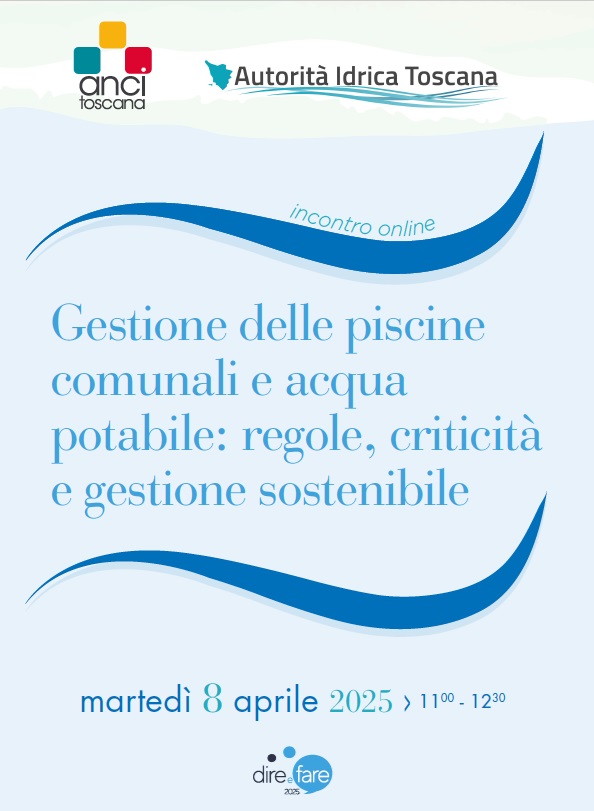 anci
toscana

Autorità Idrica Toscana

incontro online

Gestione delle piscine comunali e acqua potabile: regole, criticità e gestione sostenibile

martedì 8 aprile 2025 › $11^{00}$ - $12^{30}$

dire e fare
2025